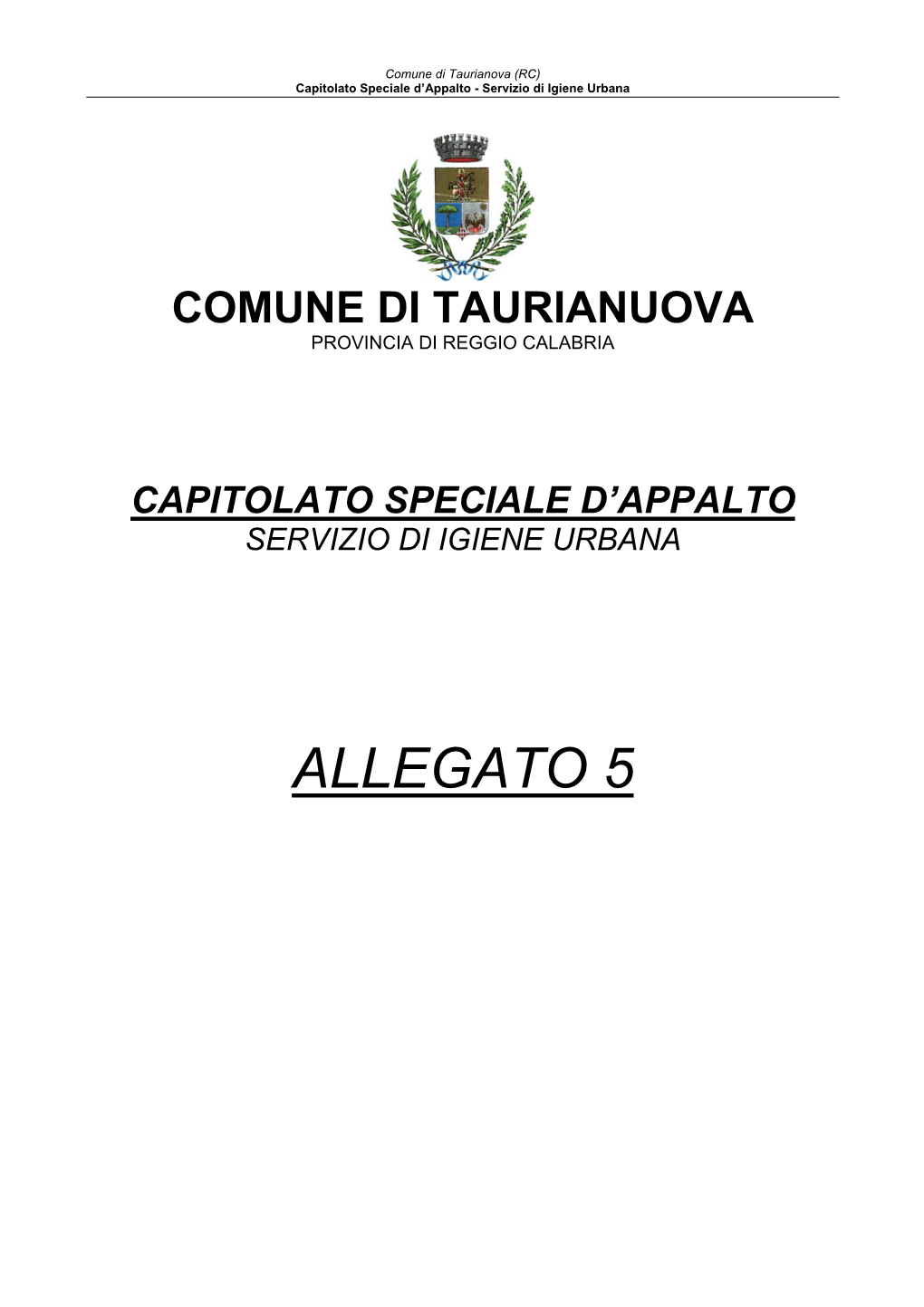 Comune di Taurianova (RC)
Capitolato Speciale d'Appalto - Servizio di Igiene Urbana

COMUNE DI TAURIANUOVA
PROVINCIA DI REGGIO CALABRIA

CAPITOLATO SPECIALE D'APPALTO
SERVIZIO DI IGIENE URBANA

ALLEGATO 5